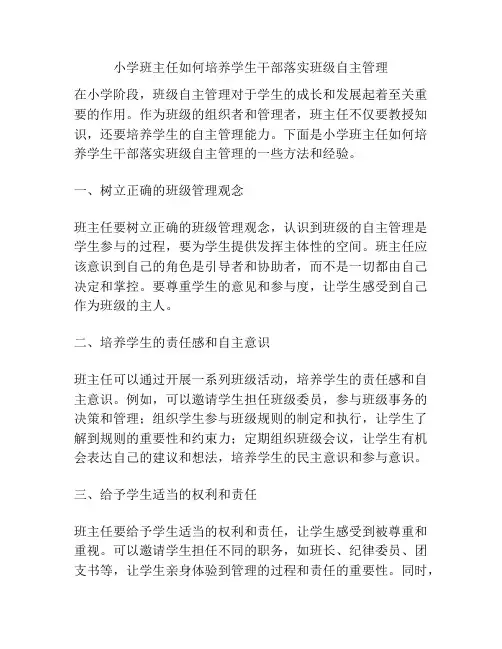 小学班主任如何培养学生干部落实班级自主管理

在小学阶段，班级自主管理对于学生的成长和发展起着至关重要的作用。作为班级的组织者和管理者，班主任不仅要教授知识，还要培养学生的自主管理能力。下面是小学班主任如何培养学生干部落实班级自主管理的一些方法和经验。

一、树立正确的班级管理观念

班主任要树立正确的班级管理观念，认识到班级的自主管理是学生参与的过程，要为学生提供发挥主体性的空间。班主任应该意识到自己的角色是引导者和协助者，而不是一切都由自己决定和掌控。要尊重学生的意见和参与度，让学生感受到自己作为班级的主人。

二、培养学生的责任感和自主意识

班主任可以通过开展一系列班级活动，培养学生的责任感和自主意识。例如，可以邀请学生担任班级委员，参与班级事务的决策和管理；组织学生参与班级规则的制定和执行，让学生了解到规则的重要性和约束力；定期组织班级会议，让学生有机会表达自己的建议和想法，培养学生的民主意识和参与意识。

三、给予学生适当的权利和责任

班主任要给予学生适当的权利和责任，让学生感受到被尊重和重视。可以邀请学生担任不同的职务，如班长、纪律委员、团支书等，让学生亲身体验到管理的过程和责任的重要性。同时，